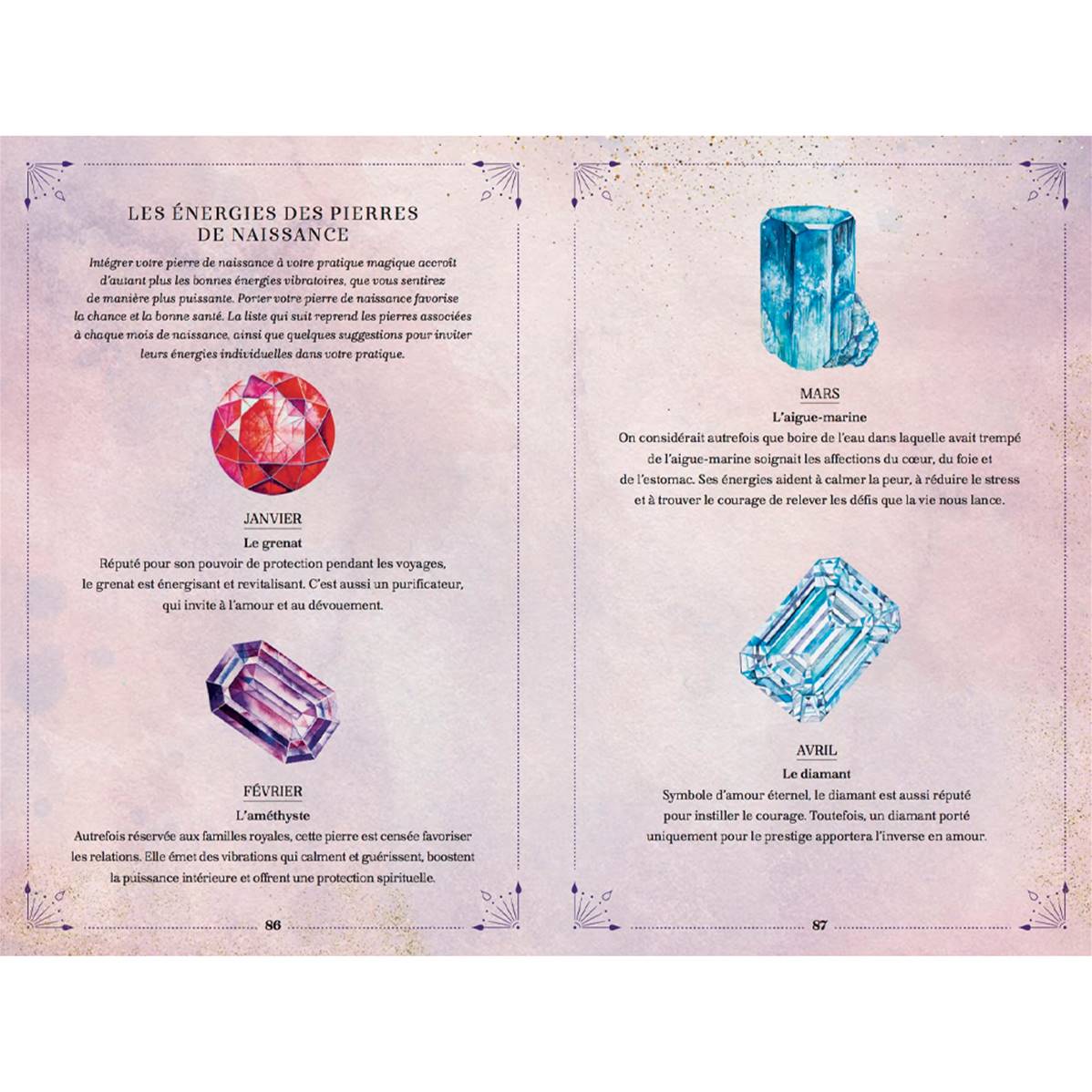 LES ÉNERGIES DES PIERRES DE NAISSANCE

Intégrer votre pierre de naissance à votre pratique magique accroît d'autant plus les bonnes énergies vibratoires, que vous sentirez de manière plus puissante. Porter votre pierre de naissance favorise la chance et la bonne santé. La liste qui suit reprend les pierres associées à chaque mois de naissance, ainsi que quelques suggestions pour inviter leurs énergies individuelles dans votre pratique.

JANVIER
Le grenat
Réputé pour son pouvoir de protection pendant les voyages, le grenat est énergisant et revitalisant. C'est aussi un purificateur, qui invite à l'amour et au dévouement.

FÉVRIER
L'améthyste
Autrefois réservée aux familles royales, cette pierre est censée favoriser les relations. Elle émet des vibrations qui calment et guérissent, boostent la puissance intérieure et offrent une protection spirituelle.

86

MARS
L'aigue-marine
On considérait autrefois que boire de l'eau dans laquelle avait trempé de l'aigue-marine soignait les affections du cœur, du foie et de l'estomac. Ses énergies aident à calmer la peur, à réduire le stress et à trouver le courage de relever les défis que la vie nous lance.

AVRIL
Le diamant
Symbole d'amour éternel, le diamant est aussi réputé pour instiller le courage. Toutefois, un diamant porté uniquement pour le prestige apportera l'inverse en amour.

87